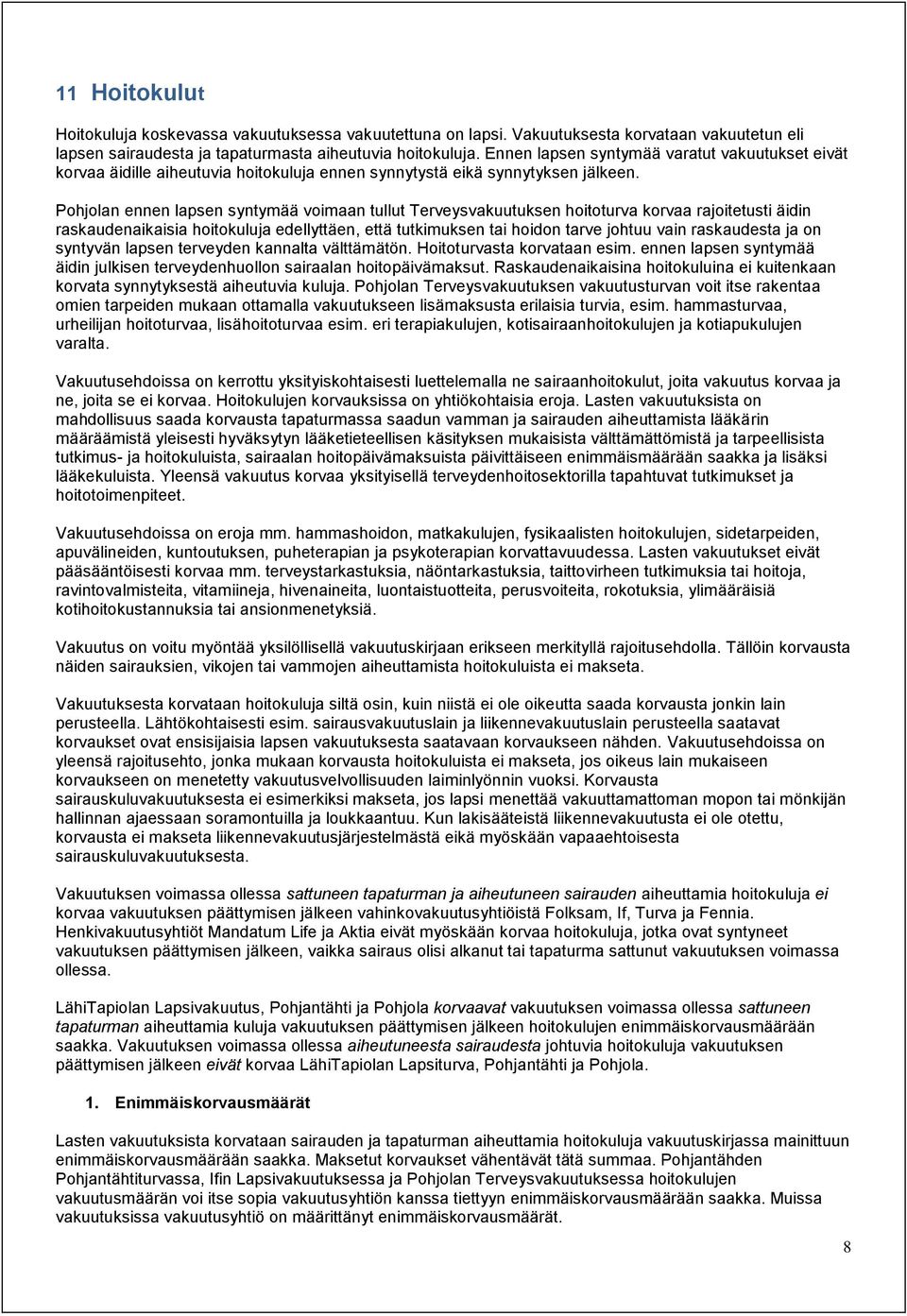 11 Hoitokulut

Hoitokuluja koskevassa vakuutuksessa vakuutettuna on lapsi. Vakuutuksesta korvataan vakuutetun eli lapsen sairaudesta ja tapaturmasta aiheutuvia hoitokuluja. Ennen lapsen syntymää varatut vakuutukset eivät korvaa äidille aiheutuvia hoitokuluja ennen synnytystä eikä synnytyksen jälkeen.

Pohjolan ennen lapsen syntymää voimaan tullut Terveysvakuutuksen hoitoturva korvaa rajoitetusti äidin raskaudenaikaisia hoitokuluja edellyttäen, että tutkimuksen tai hoidon tarve johtuu vain raskaudesta ja on syntyvän lapsen terveyden kannalta välttämätön. Hoitoturvasta korvataan esim. ennen lapsen syntymää äidin julkisen terveydenhuollon sairaalan hoitopäivämaksut. Raskaudenaikaisina hoitokuluina ei kuitenkaan korvata synnytyksestä aiheutuvia kuluja. Pohjolan Terveysvakuutuksen vakuutusturvan voit itse rakentaa omien tarpeiden mukaan ottamalla vakuutukseen lisämaksusta erilaisia turvia, esim. hammasturvaa, urheilijan hoitoturvaa, lisähoitoturvaa esim. eri terapiakulujen, kotisairaanhoitokulujen ja kotiapukulujen varalta.

Vakuutusehdoissa on kerrottu yksityiskohtaisesti luettelemalla ne sairaanhoitokulut, joita vakuutus korvaa ja ne, joita se ei korvaa. Hoitokulujen korvauksissa on yhtiökohtaisia eroja. Lasten vakuutuksista on mahdollisuus saada korvausta tapaturmassa saadun vamman ja sairauden aiheuttamista lääkärin määräämistä yleisesti hyväksytyn lääketieteellisen käsityksen mukaisista välttämättömistä ja tarpeellisista tutkimus- ja hoitokuluista, sairaalan hoitopäivämaksuista päivittäiseen enimmäismäärään saakka ja lisäksi lääkekuluista. Yleensä vakuutus korvaa yksityisellä terveydenhoitosektorilla tapahtuvat tutkimukset ja hoitotoimenpiteet.

Vakuutusehdoissa on eroja mm. hammashoidon, matkakulujen, fysikaalisten hoitokulujen, sidetarpeiden, apuvälineiden, kuntoutuksen, puheterapian ja psykoterapian korvattavuudessa. Lasten vakuutukset eivät pääsääntöisesti korvaa mm. terveystarkastuksia, näöntarkastuksia, taittovirheen tutkimuksia tai hoitoja, ravintovalmisteita, vitamiineja, hivenaineita, luontaistuotteita, perusvoiteita, rokotuksia, ylimääräisiä kotihoitokustannuksia tai ansionmenetyksiä.

Vakuutus on voitu myöntää yksilöllisellä vakuutuskirjaan erikseen merkityllä rajoitusehdolla. Tällöin korvausta näiden sairauksien, vikojen tai vammojen aiheuttamista hoitokuluista ei makseta.

Vakuutuksesta korvataan hoitokuluja siltä osin, kuin niistä ei ole oikeutta saada korvausta jonkin lain perusteella. Lähtökohtaisesti esim. sairausvakuutuslain ja liikennevakuutuslain perusteella saatavat korvaukset ovat ensisijaisia lapsen vakuutuksesta saatavaan korvaukseen nähden. Vakuutusehdoissa on yleensä rajoitusehto, jonka mukaan korvausta hoitokuluista ei makseta, jos oikeus lain mukaiseen korvaukseen on menetetty vakuutusvelvollisuuden laiminlyönnin vuoksi. Korvausta sairauskuluvakuutuksesta ei esimerkiksi makseta, jos lapsi menettää vakuuttamattoman mopon tai mönkijän hallinnan ajaessaan soramontuilla ja loukkaantuu. Kun lakisääteistä liikennevakuutusta ei ole otettu, korvausta ei makseta liikennevakuutusjärjestelmästä eikä myöskään vapaaehtoisesta sairauskuluvakuutuksesta.

Vakuutuksen voimassa ollessa sattuneen tapaturman ja aiheutuneen sairauden aiheuttamia hoitokuluja ei korvaa vakuutuksen päättymisen jälkeen vahinkovakuutusyhtiöistä Folksam, If, Turva ja Fennia. Henkivakuutusyhtiöt Mandatum Life ja Aktia eivät myöskään korvaa hoitokuluja, jotka ovat syntyneet vakuutuksen päättymisen jälkeen, vaikka sairaus olisi alkanut tai tapaturma sattunut vakuutuksen voimassa ollessa.

LähiTapiolan Lapsivakuutus, Pohjantähti ja Pohjola korvaavat vakuutuksen voimassa ollessa sattuneen tapaturman aiheuttamia kuluja vakuutuksen päättymisen jälkeen hoitokulujen enimmäiskorvausmäärään saakka. Vakuutuksen voimassa ollessa aiheutuneesta sairaudesta johtuvia hoitokuluja vakuutuksen päättymisen jälkeen eivät korvaa LähiTapiolan Lapsiturva, Pohjantähti ja Pohjola.

1. Enimmäiskorvausmäärät

Lasten vakuutuksista korvataan sairauden ja tapaturman aiheuttamia hoitokuluja vakuutuskirjassa mainittuun enimmäiskorvausmäärään saakka. Maksetut korvaukset vähentävät tätä summaa. Pohjantähden Pohjantähtiturvassa, Ifin Lapsivakuutuksessa ja Pohjolan Terveysvakuutuksessa hoitokulujen vakuutusmäärän voi itse sopia vakuutusyhtiön kanssa tiettyyn enimmäiskorvausmäärään saakka. Muissa vakuutuksissa vakuutusyhtiö on määrittänyt enimmäiskorvausmäärät.

8